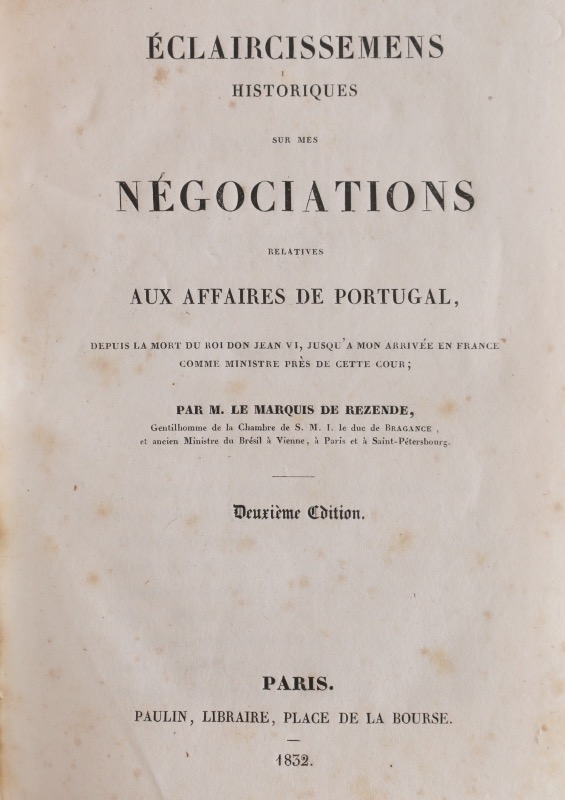 ÉCLAIRCISSEMENS
HISTORIQUES
SUR MES
NÉGOCIATIONS
RELATIVES
AUX AFFAIRES DE PORTUGAL,
DEPUIS LA MORT DU ROI DON JEAN VI, JUSQU'A MON ARRIVÉE EN FRANCE COMME MINISTRE PRÈS DE CETTE COUR;
PAR M. LE MARQUIS DE REZENDE,
Gentilhomme de la Chambre de S. M. I. le duc de BRAGANCE, et ancien Ministre du Brésil à Vienne, à Paris et à Saint-Pétersbourg.

Deuxième Edition.

PARIS.
PAULIN, LIBRAIRE, PLACE DE LA BOURSE.
1832.